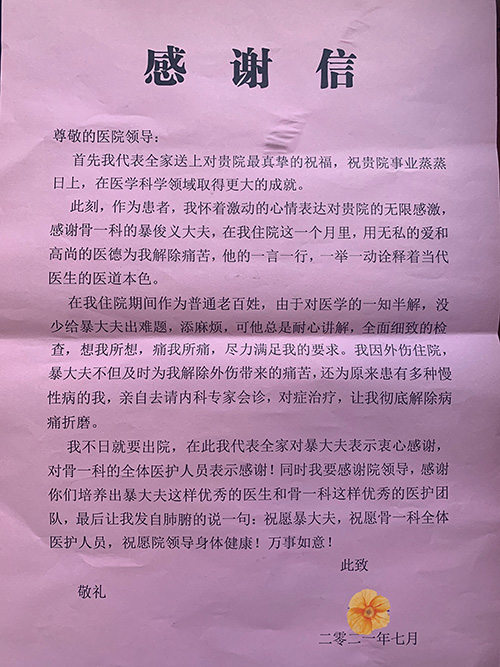 感谢信

尊敬的医院领导：

首先我代表全家送上对贵院最真挚的祝福，祝贵院事业蒸蒸日上，在医学科学领域取得更大的成就。

此刻，作为患者，我怀着激动的心情表达对贵院的无限感激，感谢骨一科的暴俊义大夫，在我住院这一个月里，用无私的爱和高尚的医德为我解除痛苦，他的一言一行，一举一动诠释着当代医生的医道本色。

在我住院期间作为普通老百姓，由于对医学的一知半解，没少给暴大夫出难题，添麻烦，可他总是耐心讲解，全面细致的检查，想我所想，痛我所痛，尽力满足我的要求。我因外伤住院，暴大夫不但及时为我解除外伤带来的痛苦，还为原来患有多种慢性病的我，亲自去请内科专家会诊，对症治疗，让我彻底解除病痛折磨。

我不日就要出院，在此我代表全家对暴大夫表示衷心感谢，对骨一科的全体医护人员表示感谢！同时我要感谢院领导，感谢你们培养出暴大夫这样优秀的医生和骨一科这样优秀的医护团队，最后让我发自肺腑的说一句：祝愿暴大夫，祝愿骨一科全体医护人员，祝愿院领导身体健康！万事如意！

此致

敬礼

二零二一年七月